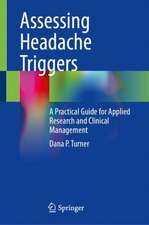 Assessing Headache Triggers

A Practical Guide for Applied Research and Clinical Management

Dana P. Turner

Springer